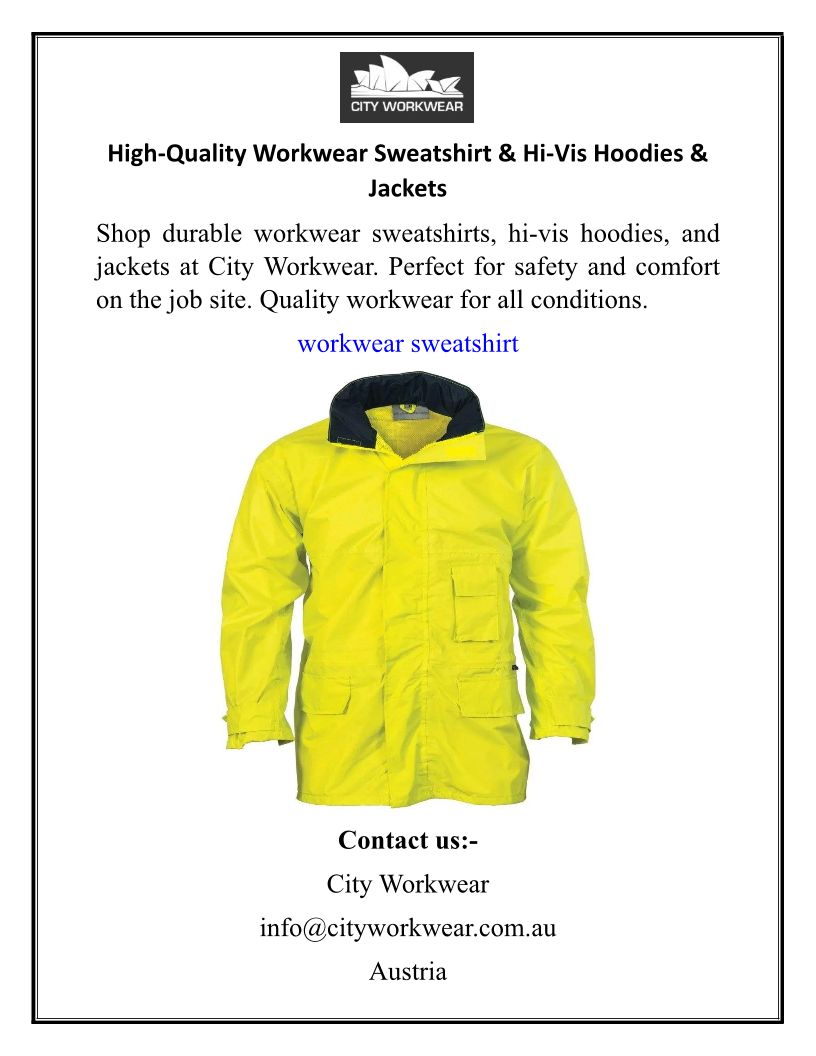 CITY WORKWEAR

High-Quality Workwear Sweatshirt & Hi-Vis Hoodies & Jackets

Shop durable workwear sweatshirts, hi-vis hoodies, and jackets at City Workwear. Perfect for safety and comfort on the job site. Quality workwear for all conditions.

workwear sweatshirt

Contact us:-

City Workwear

info@cityworkwear.com.au

Austria